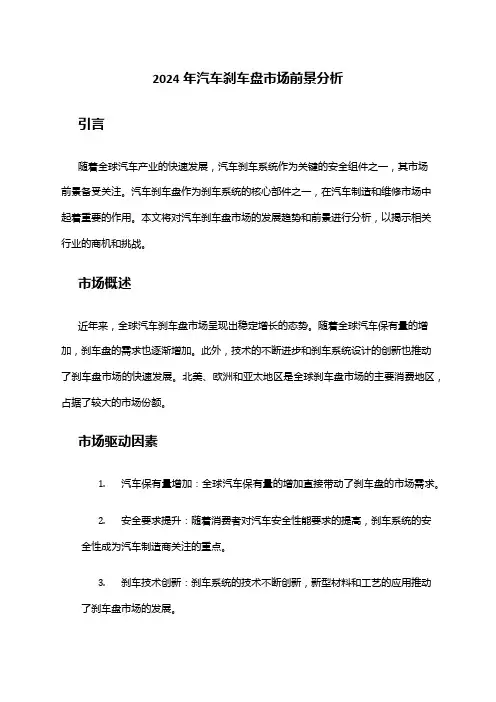 2024 年汽车刹车盘市场前景分析

引言

随着全球汽车产业的快速发展，汽车刹车系统作为关键的安全组件之一，其市场前景备受关注。汽车刹车盘作为刹车系统的核心部件之一，在汽车制造和维修市场中起着重要的作用。本文将对汽车刹车盘市场的发展趋势和前景进行分析，以揭示相关行业的商机和挑战。

市场概述

近年来，全球汽车刹车盘市场呈现出稳定增长的态势。随着全球汽车保有量的增加，刹车盘的需求也逐渐增加。此外，技术的不断进步和刹车系统设计的创新也推动了刹车盘市场的快速发展。北美、欧洲和亚太地区是全球刹车盘市场的主要消费地区，占据了较大的市场份额。

市场驱动因素

1. 汽车保有量增加：全球汽车保有量的增加直接带动了刹车盘的市场需求。

2. 安全要求提升：随着消费者对汽车安全性能要求的提高，刹车系统的安全性成为汽车制造商关注的重点。

3. 刹车技术创新：刹车系统的技术不断创新，新型材料和工艺的应用推动了刹车盘市场的发展。